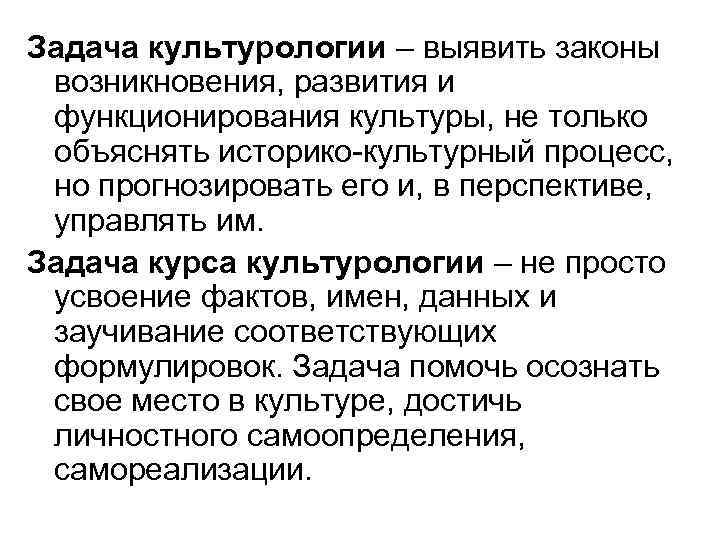 Задача культурологии – выявить законы возникновения, развития и функционирования культуры, не только объяснять историко-культурный процесс, но прогнозировать его и, в перспективе, управлять им.

Задача курса культурологии – не просто усвоение фактов, имен, данных и заучивание соответствующих формулировок. Задача помочь осознать свое место в культуре, достичь личностного самоопределения, самореализации.